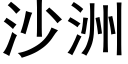 沙洲